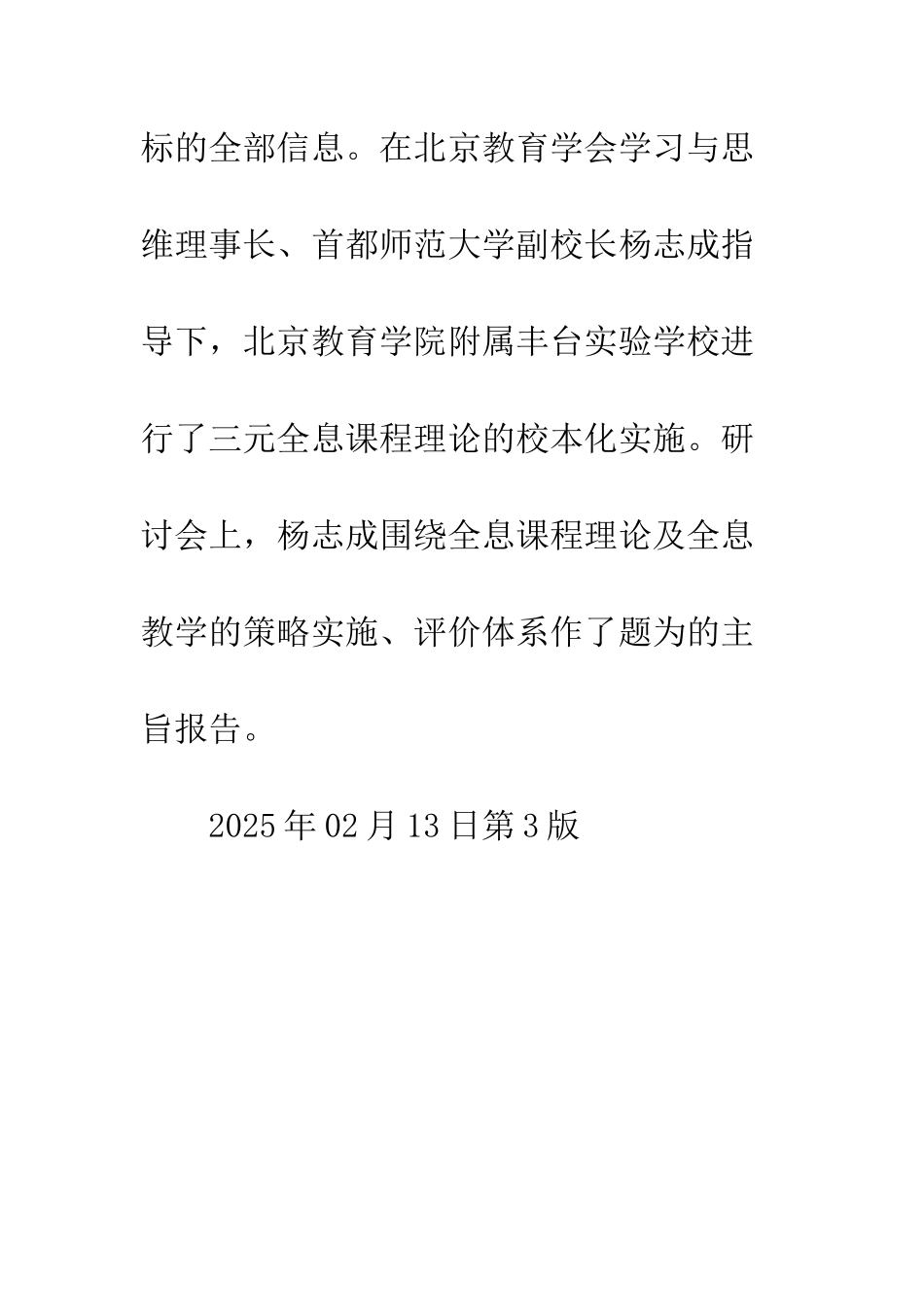 标的全部信息。在北京教育学会学习与思维理事长、首都师范大学副校长杨志成指导下，北京教育学院附属丰台实验学校进行了三元全息课程理论的校本化实施。研讨会上，杨志成围绕全息课程理论及全息教学的策略实施、评价体系作了题为的主旨报告。

2025年02月13日第3版